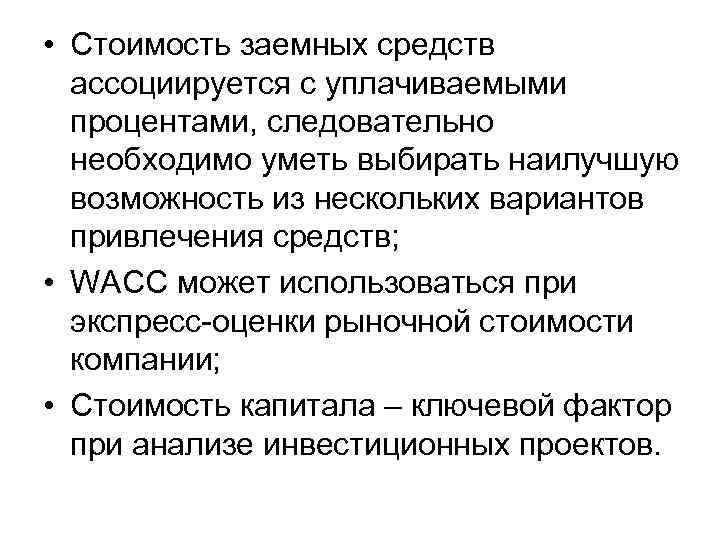 • Стоимость заемных средств ассоциируется с уплачиваемыми процентами, следовательно необходимо уметь выбирать наилучшую возможность из нескольких вариантов привлечения средств;

• WACC может использоваться при экспресс-оценки рыночной стоимости компании;

• Стоимость капитала – ключевой фактор при анализе инвестиционных проектов.